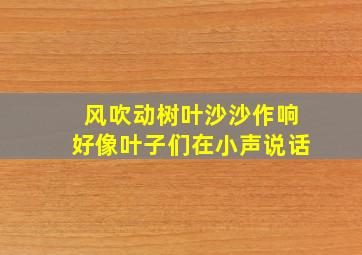 风吹动树叶沙沙作响
好像叶子们在小声说话